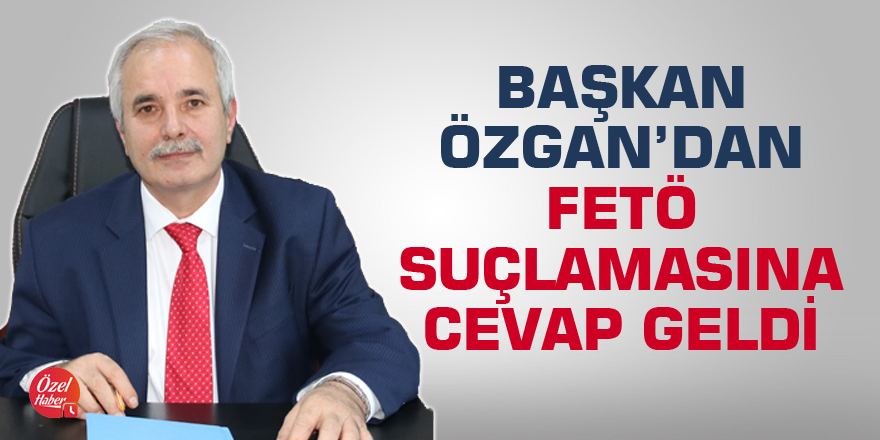 BAŞKAN ÖZGAN'DAN FETÖ SUÇLAMASINA CEVAP GELDİ

Özel Haber